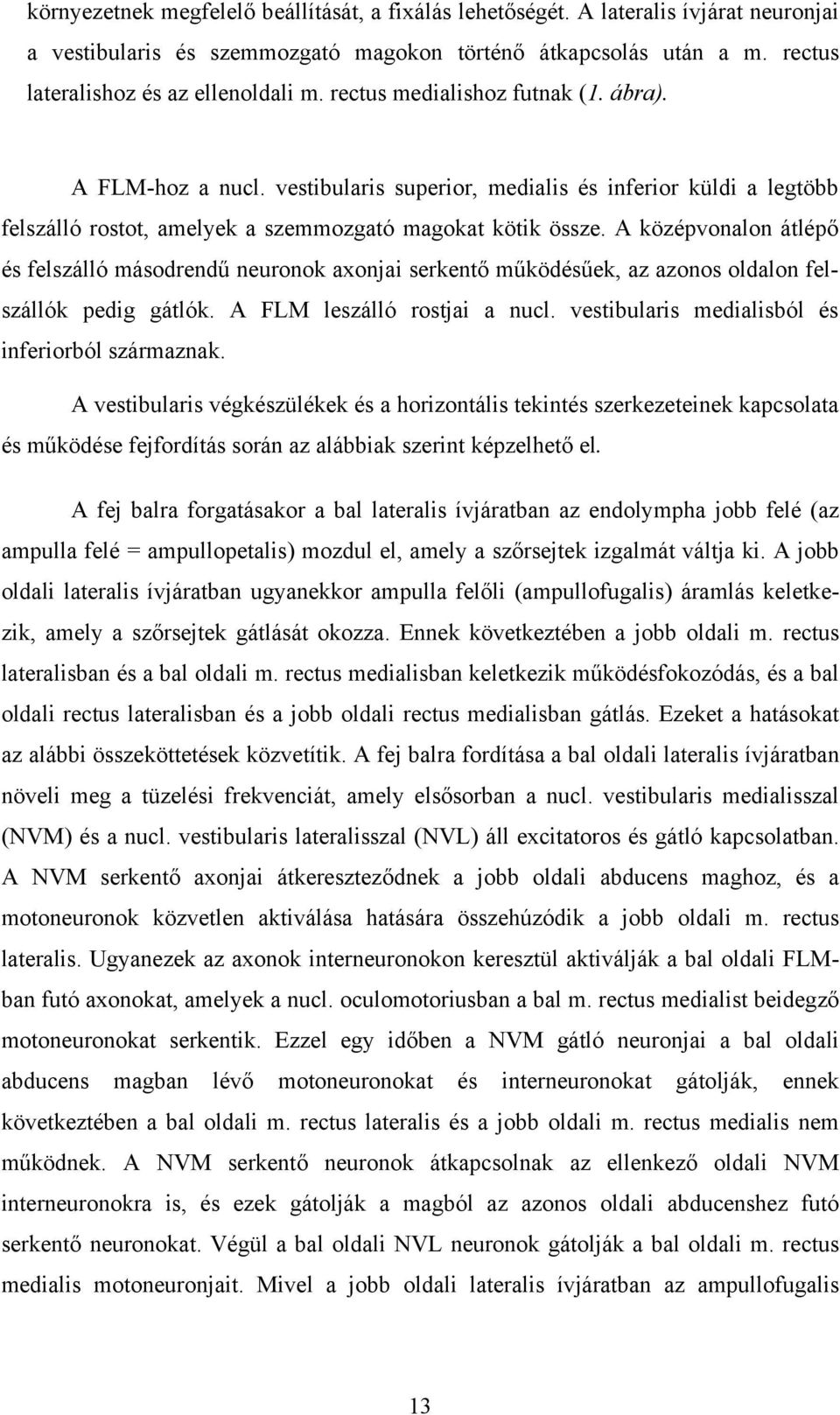 környezetnek megfelelő beállítását, a fixálás lehetőségét. A lateralis ívjárat neuronjai a vestibularis és szemmozgató magokon történő átkapcsolás után a m. rectus lateralishoz és az ellenoldali m. rectus medialishoz futnak (1. ábra).

A FLM-hoz a nucl. vestibularis superior, medialis és inferior küldi a legtöbb felszálló rostot, amelyek a szemmozgató magokat kötik össze. A középvonalon átlépő és felszálló másodrendű neuronok axonjai serkentő működésűek, az azonos oldalon felszállók pedig gátlók. A FLM leszálló rostjai a nucl. vestibularis medialisból és inferiorból származnak.

A vestibularis végkészülékek és a horizontális tekintés szerkezeteinek kapcsolata és működése fejfordítás során az alábbiak szerint képzelhető el.

A fej balra forgatásakor a bal lateralis ívjáratban az endolympha jobb felé (az ampulla felé = ampullopetalis) mozdul el, amely a szőrsejtek izgalmát váltja ki. A jobb oldali lateralis ívjáratban ugyanekkor ampulla felőli (ampullofugalis) áramlás keletkezik, amely a szőrsejtek gátlását okozza. Ennek következtében a jobb oldali m. rectus lateralisban és a bal oldali m. rectus medialisban keletkezik működésfokozódás, és a bal oldali rectus lateralisban és a jobb oldali rectus medialisban gátlás. Ezeket a hatásokat az alábbi összeköttetések közvetítik. A fej balra fordítása a bal oldali lateralis ívjáratban növeli meg a tüzelési frekvenciát, amely elsősorban a nucl. vestibularis medialisszal (NVM) és a nucl. vestibularis lateralisszal (NVL) áll excitatoros és gátló kapcsolatban. A NVM serkentő axonjai átkereszteződnek a jobb oldali abducens maghoz, és a motoneuronok közvetlen aktiválása hatására összehúzódik a jobb oldali m. rectus lateralis. Ugyanezek az axonok interneuronokon keresztül aktiválják a bal oldali FLM-ban futó axonokat, amelyek a nucl. oculomotoriusban a bal m. rectus medialist beidegző motoneuronokat serkentik. Ezzel egy időben a NVM gátló neuronjai a bal oldali abducens magban lévő motoneuronokat és interneuronokat gátolják, ennek következtében a bal oldali m. rectus lateralis és a jobb oldali m. rectus medialis nem működnek. A NVM serkentő neuronok átkapcsolnak az ellenkező oldali NVM interneuronokra is, és ezek gátolják a magból az azonos oldali abducenshez futó serkentő neuronokat. Végül a bal oldali NVL neuronok gátolják a bal oldali m. rectus medialis motoneuronjait. Mivel a jobb oldali lateralis ívjáratban az ampullofugalis

13